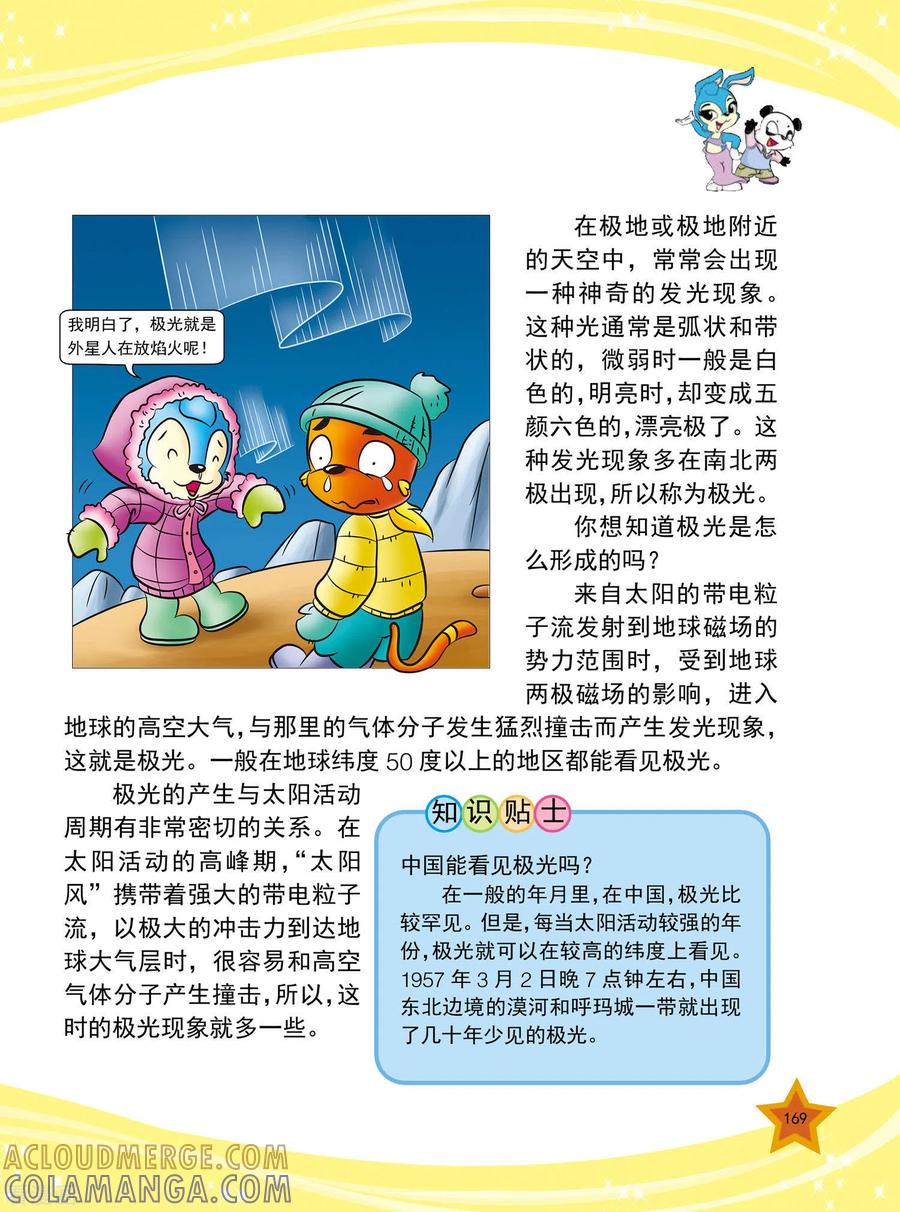 我明白了，极光就是外星人在放焰火呢！

在极地或极地附近的天空中，常常会出现一种神奇的发光现象。这种光通常是弧状和带状的，微弱时一般是白色的，明亮时，却变成五颜六色的，漂亮极了。这种发光现象多在南北两极出现，所以称为极光。

你想知道极光是怎么形成的吗？

来自太阳的带电粒子流发射到地球磁场的势力范围时，受到地球两极磁场的影响，进入地球的高空大气，与那里的气体分子发生猛烈撞击而产生发光现象，这就是极光。一般在地球纬度50度以上的地区都能看见极光。

极光的产生与太阳活动周期有非常密切的关系。在太阳活动的高峰期，“太阳风”携带着强大的带电粒子流，以极大的冲击力到达地球大气层时，很容易和高空气体分子产生撞击，所以，这时的极光现象就多一些。

知识贴士

中国能看见极光吗？

在一般的年月里，在中国，极光比较罕见。但是，每当太阳活动较强的年份，极光就可以在较高的纬度上看见。1957年3月2日晚7点钟左右，中国东北边境的漠河和呼玛城一带就出现了几十年少见的极光。

169

ACLOUDMERGE.COM
COLAMANGA.COM